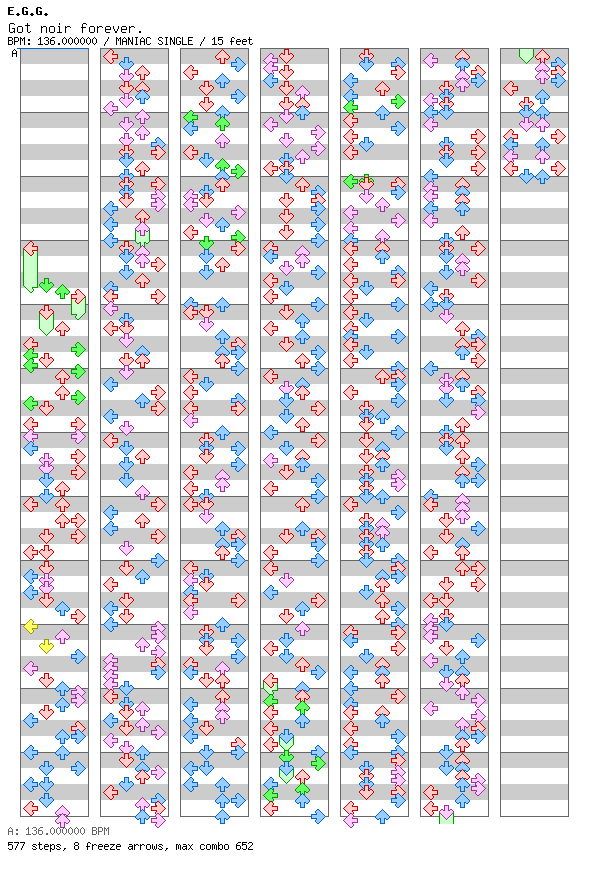 E.G.G.
Got noir forever.
BPM: 136.000000 / MANIAC SINGLE / 15 feet
A

A: 136.000000 BPM
577 steps, 8 freeze arrows, max combo 652